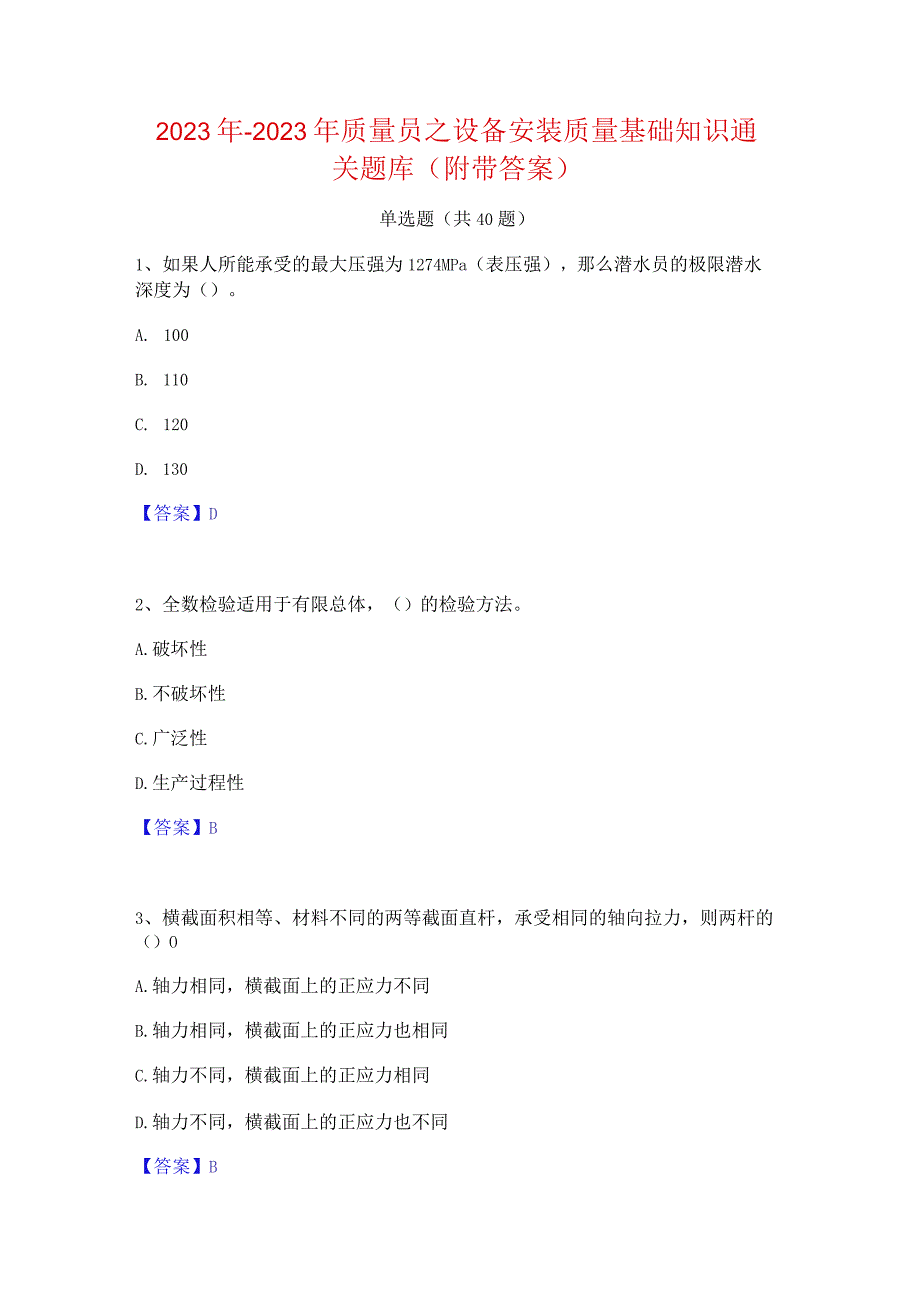 2023年-2023年质量员之设备安装质量基础知识通关题库（附带答案）

单选题（共40题）

1、如果人所能承受的最大压强为1274MPa（表压强），那么潜水员的极限潜水深度为（）。

A. 100

B. 110

C. 120

D. 130

【答案】D

2、全数检验适用于有限总体，（）的检验方法。

A.破坏性

B.不破坏性

C.广泛性

D.生产过程性

【答案】B

3、横截面积相等、材料不同的两等截面直杆，承受相同的轴向拉力，则两杆的（）0

A.轴力相同，横截面上的正应力不同

B.轴力相同，横截面上的正应力也相同

C.轴力不同，横截面上的正应力相同

D.轴力不同，横截面上的正应力也不同

【答案】B